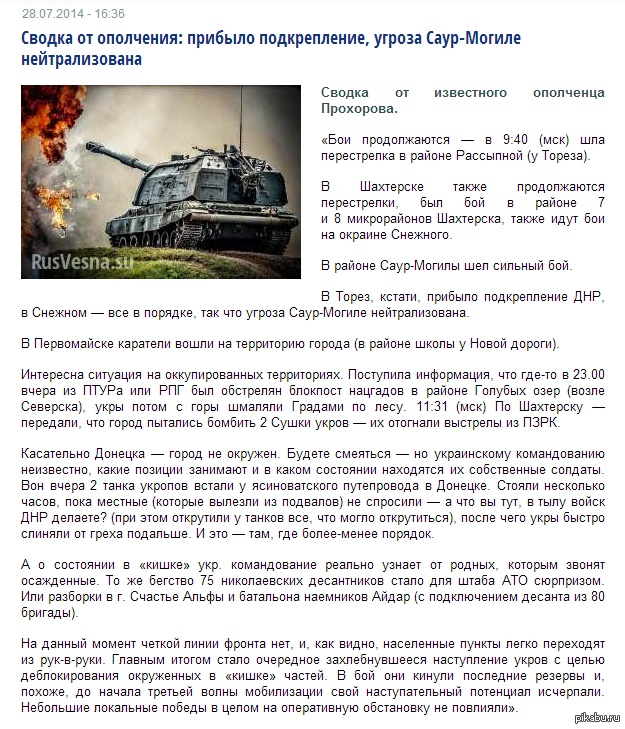 28.07.2014 - 16:36

Сводка от ополчения: прибыло подкрепление, угроза Саур-Могиле нейтрализована

RusVesna.su

Сводка от известного ополченца Прохорова.

«Бои продолжаются — в 9:40 (мск) шла перестрелка в районе Рассыпной (у Тореза).

В Шахтерске также продолжаются перестрелки, был бой в районе 7 и 8 микрорайонов Шахтерска, также идут бои на окраине Снежного.

В районе Саур-Могилы шел сильный бой.

В Торез, кстати, прибыло подкрепление ДНР, в Снежном — все в порядке, так что угроза Саур-Могиле нейтрализована.

В Первомайске каратели вошли на территорию города (в районе школы у Новой дороги).

Интересна ситуация на оккупированных территориях. Поступила информация, что где-то в 23.00 вчера из ПТУРа или РПГ был обстрелян блокпост нацгадов в районе Голубых озер (возле Северска), укры потом с горы шмаляли Градами по лесу. 11:31 (мск) По Шахтерску — передали, что город пытались бомбить 2 Сушки укров — их отогнали выстрелы из ПЗРК.

Касательно Донецка — город не окружен. Будете смеяться — но украинскому командованию неизвестно, какие позиции занимают и в каком состоянии находятся их собственные солдаты. Вон вчера 2 танка укропов встали у ясиноватского путепровода в Донецке. Стояли несколько часов, пока местные (которые вылезли из подвалов) не спросили — а что вы тут, в тылу войск ДНР делаете? (при этом открутили у танков все, что могло открутиться), после чего укры быстро слиняли от греха подальше. И это — там, где более-менее порядок.

А о состоянии в «кишке» укр. командование реально узнает от родных, которым звонят осажденные. То же бегство 75 николаевских десантников стало для штаба АТО сюрпризом. Или разборки в г. Счастье Альфы и батальона наемников Айдар (с подключением десанта из 80 бригады).

На данный момент четкой линии фронта нет, и, как видно, населенные пункты легко переходят из рук-в-руки. Главным итогом стало очередное захлебнувшееся наступление укров с целью деблокирования окруженных в «кишке» частей. В бой они кинули последние резервы и, похоже, до начала третьей волны мобилизации свой наступательный потенциал исчерпали. Небольшие локальные победы в целом на оперативную обстановку не повлияли».

pikabu.ru